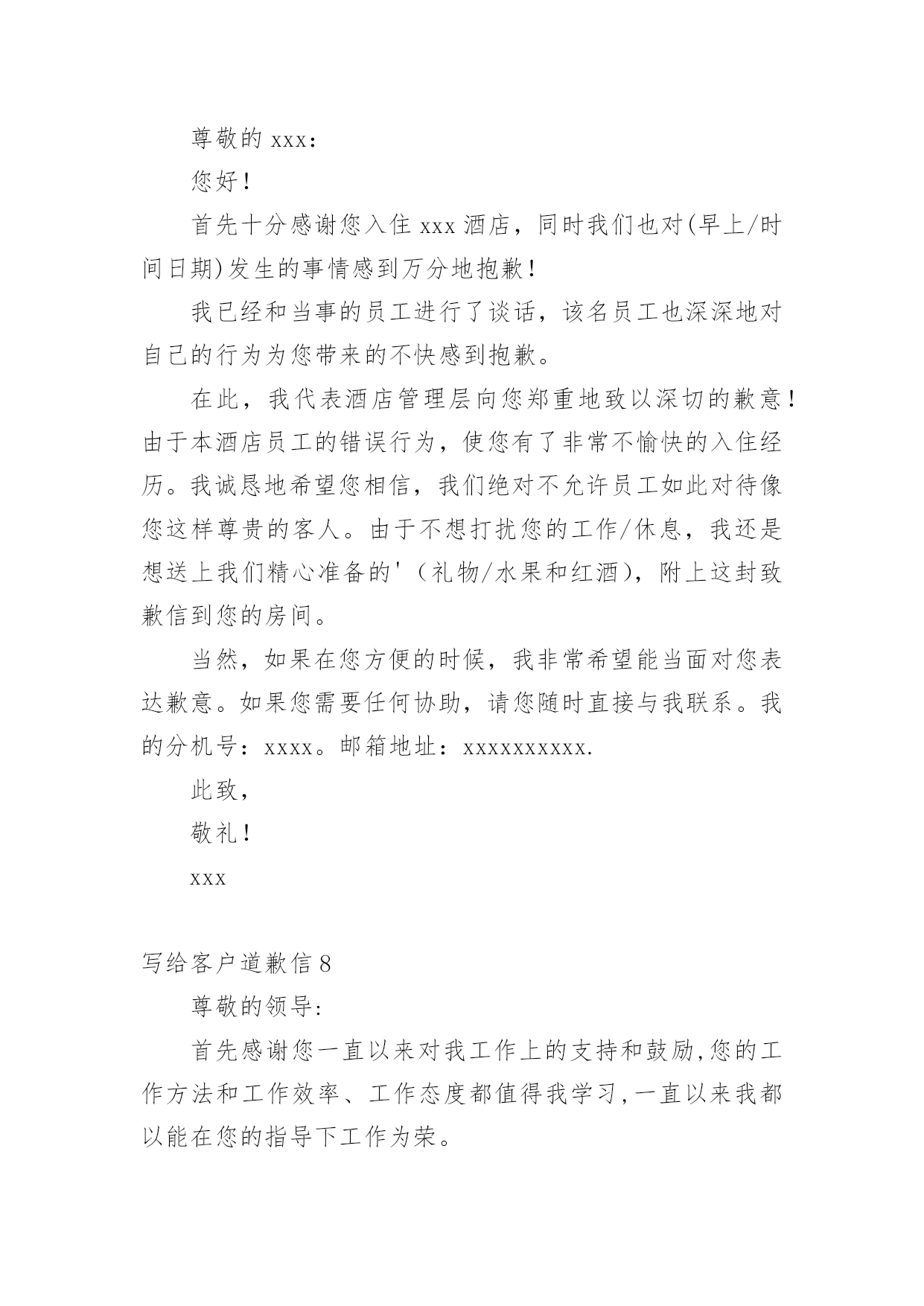 尊敬的 xxx：

您好！

首先十分感谢您入住 xxx 酒店，同时我们也对(早上/时间日期)发生的事情感到万分地抱歉！

我已经和当事的员工进行了谈话，该名员工也深深地对自己的行为为您带来的不快感到抱歉。

在此，我代表酒店管理层向您郑重地致以深切的歉意！由于本酒店员工的错误行为，使您有了非常不愉快的入住经历。我诚恳地希望您相信，我们绝对不允许员工如此对待像您这样尊贵的客人。由于不想打扰您的工作/休息，我还是想送上我们精心准备的'（礼物/水果和红酒），附上这封致歉信到您的房间。

当然，如果在您方便的时候，我非常希望能当面对您表达歉意。如果您需要任何协助，请您随时直接与我联系。我的分机号：xxxx。邮箱地址：xxxxxxxxxx.

此致，

敬礼！

xxx

写给客户道歉信 8

尊敬的领导：

首先感谢您一直以来对我工作上的支持和鼓励,您的工作方法和工作效率、工作态度都值得我学习,一直以来我都以能在您的指导下工作为荣。